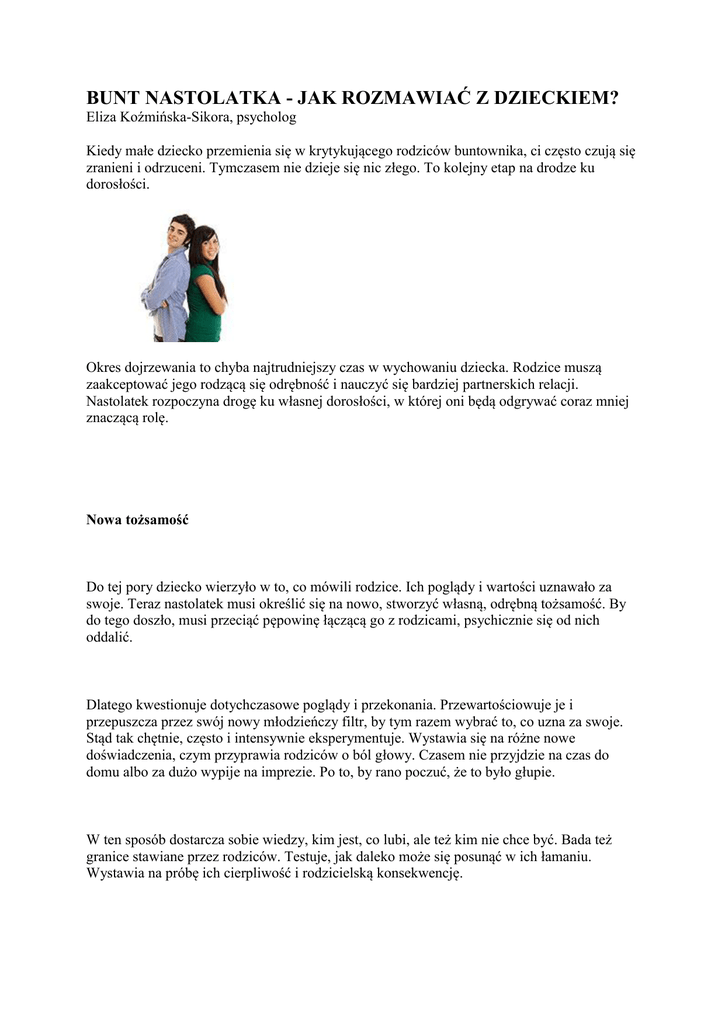 BUNT NASTOLATKA - JAK ROZMAWIAĆ Z DZIECKIEM?
Eliza Koźmińska-Sikora, psycholog

Kiedy małe dziecko przemienia się w krytykującego rodziców buntownika, ci często czują się zranieni i odrzuceni. Tymczasem nie dzieje się nic złego. To kolejny etap na drodze ku dorosłości.

Okres dojrzewania to chyba najtrudniejszy czas w wychowaniu dziecka. Rodzice muszą zaakceptować jego rodzącą się odrębność i nauczyć się bardziej partnerskich relacji. Nastolatek rozpoczyna drogę ku własnej dorosłości, w której oni będą odgrywać coraz mniej znaczącą rolę.

Nowa tożsamość

Do tej pory dziecko wierzyło w to, co mówili rodzice. Ich poglądy i wartości uznawało za swoje. Teraz nastolatek musi określić się na nowo, stworzyć własną, odrębną tożsamość. By do tego doszło, musi przeciąć pępowinę łączącą go z rodzicami, psychicznie się od nich oddalić.

Dlatego kwestionuje dotychczasowe poglądy i przekonania. Przewartościowuje je i przepuszcza przez swój nowy młodzieńczy filtr, by tym razem wybrać to, co uzna za swoje. Stąd tak chętnie, często i intensywnie eksperymentuje. Wystawia się na różne nowe doświadczenia, czym przyprawia rodziców o ból głowy. Czasem nie przyjdzie na czas do domu albo za dużo wypije na imprezie. Po to, by rano poczuć, że to było głupie.

W ten sposób dostarcza sobie wiedzy, kim jest, co lubi, ale też kim nie chce być. Bada też granice stawiane przez rodziców. Testuje, jak daleko może się posunąć w ich łamaniu. Wystawia na próbę ich cierpliwość i rodzicielską konsekwencję.